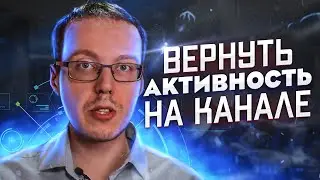 ВЕРНУТЬ
АКТИВНОСТЬ
НА КАНАЛЕ